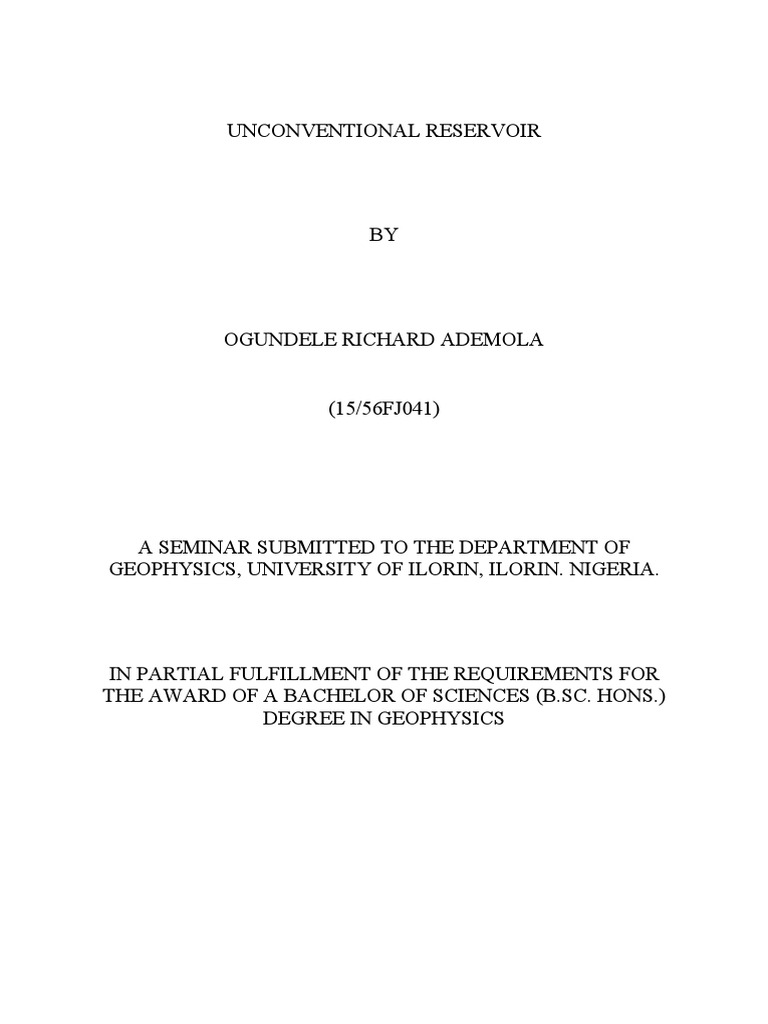 UNCONVENTIONAL RESERVOIR

BY

OGUNDELE RICHARD ADEMOLA

(15/56FJ041)

A SEMINAR SUBMITTED TO THE DEPARTMENT OF GEOPHYSICS, UNIVERSITY OF ILORIN, ILORIN. NIGERIA.

IN PARTIAL FULFILLMENT OF THE REQUIREMENTS FOR THE AWARD OF A BACHELOR OF SCIENCES (B.SC. HONS.) DEGREE IN GEOPHYSICS